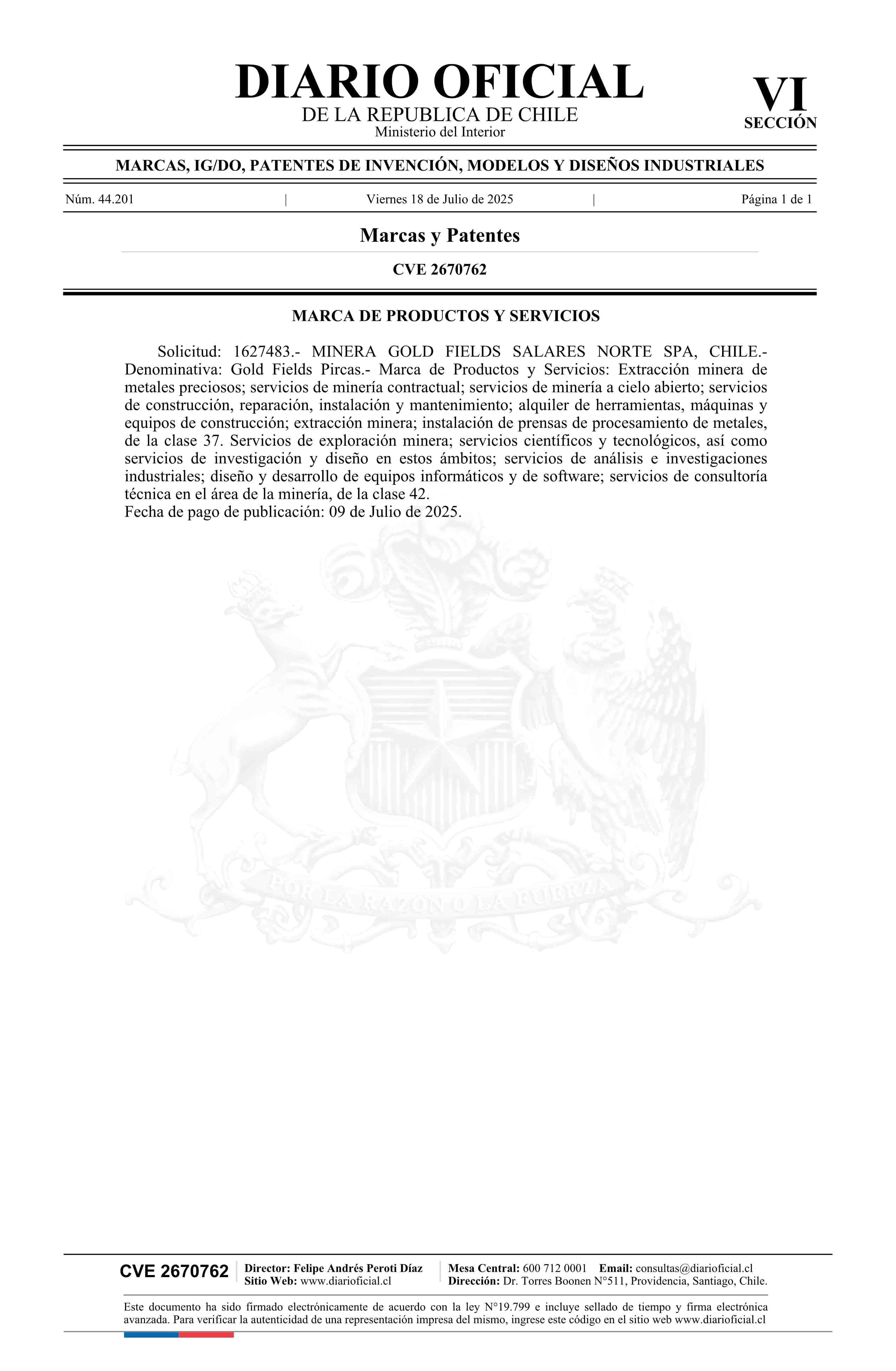 DIARIO OFICIAL
DE LA REPUBLICA DE CHILE
Ministerio del Interior

VI
SECCIÓN

MARCAS, IG/DO, PATENTES DE INVENCIÓN, MODELOS Y DISEÑOS INDUSTRIALES

Núm. 44.201 | Viernes 18 de Julio de 2025 | Página 1 de 1

Marcas y Patentes

CVE 2670762

MARCA DE PRODUCTOS Y SERVICIOS

Solicitud: 1627483.- MINERA GOLD FIELDS SALARES NORTE SPA, CHILE.- Denominativa: Gold Fields Pircas.- Marca de Productos y Servicios: Extracción minera de metales preciosos; servicios de minería contractual; servicios de minería a cielo abierto; servicios de construcción, reparación, instalación y mantenimiento; alquiler de herramientas, máquinas y equipos de construcción; extracción minera; instalación de prensas de procesamiento de metales, de la clase 37. Servicios de exploración minera; servicios científicos y tecnológicos, así como servicios de investigación y diseño en estos ámbitos; servicios de análisis e investigaciones industriales; diseño y desarrollo de equipos informáticos y de software; servicios de consultoría técnica en el área de la minería, de la clase 42.
Fecha de pago de publicación: 09 de Julio de 2025.

POR LA RAZON O LA FUERZA

CVE 2670762
Director: Felipe Andrés Peroti Díaz
Sitio Web: www.diarioficial.cl
Mesa Central: 600 712 0001 Email: consultas@diarioficial.cl
Dirección: Dr. Torres Boonen N°511, Providencia, Santiago, Chile.

Este documento ha sido firmado electrónicamente de acuerdo con la ley N°19.799 e incluye sellado de tiempo y firma electrónica avanzada. Para verificar la autenticidad de una representación impresa del mismo, ingrese este código en el sitio web www.diarioficial.cl